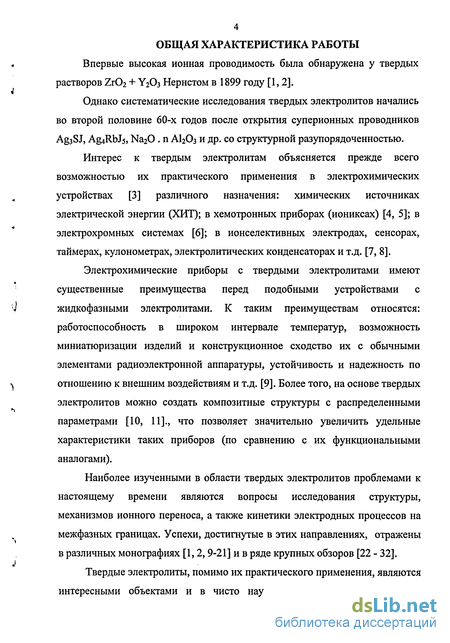 4

ОБЩАЯ ХАРАКТЕРИСТИКА РАБОТЫ

Впервые высокая ионная проводимость была обнаружена у твердых растворов $ZrO_2 + Y_2O_3$ Нернстом в 1899 году [1, 2].

Однако систематические исследования твердых электролитов начались во второй половине 60-х годов после открытия суперионных проводников $Ag_3SJ$, $Ag_4RbJ_5$, $Na_2O$ . n $Al_2O_3$ и др. со структурной разупорядоченностью.

Интерес к твердым электролитам объясняется прежде всего возможностью их практического применения в электрохимических устройствах [3] различного назначения: химических источниках электрической энергии (ХИТ); в хемотронных приборах (иониксах) [4, 5]; в электрохромных системах [6]; в ионселективных электродах, сенсорах, таймерах, кулонометрах, электролитических конденсаторах и т.д. [7, 8].

Электрохимические приборы с твердыми электролитами имеют существенные преимущества перед подобными устройствами с жидкофазными электролитами. К таким преимуществам относятся: работоспособность в широком интервале температур, возможность миниатюризации изделий и конструкционное сходство их с обычными элементами радиоэлектронной аппаратуры, устойчивость и надежность по отношению к внешним воздействиям и т.д. [9]. Более того, на основе твердых электролитов можно создать композитные структуры с распределенными параметрами [10, 11]., что позволяет значительно увеличить удельные характеристики таких приборов (по сравнению с их функциональными аналогами).

Наиболее изученными в области твердых электролитов проблемами к настоящему времени являются вопросы исследования структуры, механизмов ионного переноса, а также кинетики электродных процессов на межфазных границах. Успехи, достигнутые в этих направлениях, отражены в различных монографиях [1, 2, 9-21] и в ряде крупных обзоров [22 - 32].

Твердые электролиты, помимо их практического применения, являются интересными объектами и в чисто нау

dsLib.net
библиотека диссертаций